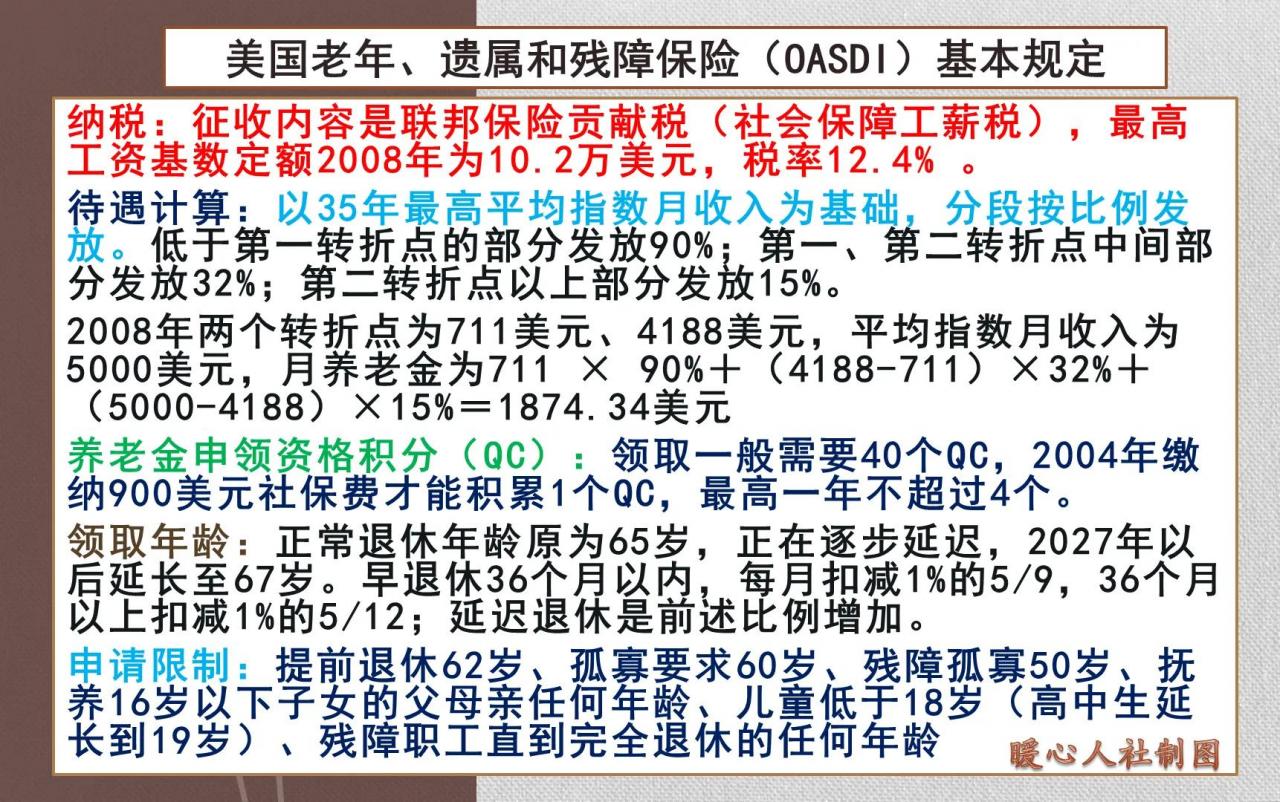 美国老年、遗属和残障保险（OASDI）基本规定

纳税：征收内容是联邦保险贡献税（社会保障工薪税），最高工资基数定额2008年为10.2万美元，税率12.4% 。

待遇计算：以35年最高平均指数月收入为基础，分段按比例发放。低于第一转折点的部分发放90%；第一、第二转折点中间部分发放32%；第二转折点以上部分发放15%。

2008年两个转折点为711美元、4188美元，平均指数月收入为5000美元，月养老金为711 × 90%＋（4188-711）×32%＋（5000-4188）×15%＝1874.34美元

养老金申领资格积分（QC）：领取一般需要40个QC，2004年缴纳900美元社保费才能积累1个QC，最高一年不超过4个。

领取年龄：正常退休年龄原为65岁，正在逐步延迟，2027年以后延长至67岁。早退休36个月以内，每月扣减1%的5/9，36个月以上扣减1%的5/12；延迟退休是前述比例增加。

申请限制：提前退休62岁、孤寡要求60岁、残障孤寡50岁、抚养16岁以下子女的父母亲任何年龄、儿童低于18岁（高中生延长到19岁）、残障职工直到完全退休的任何年龄

暖心人社制图